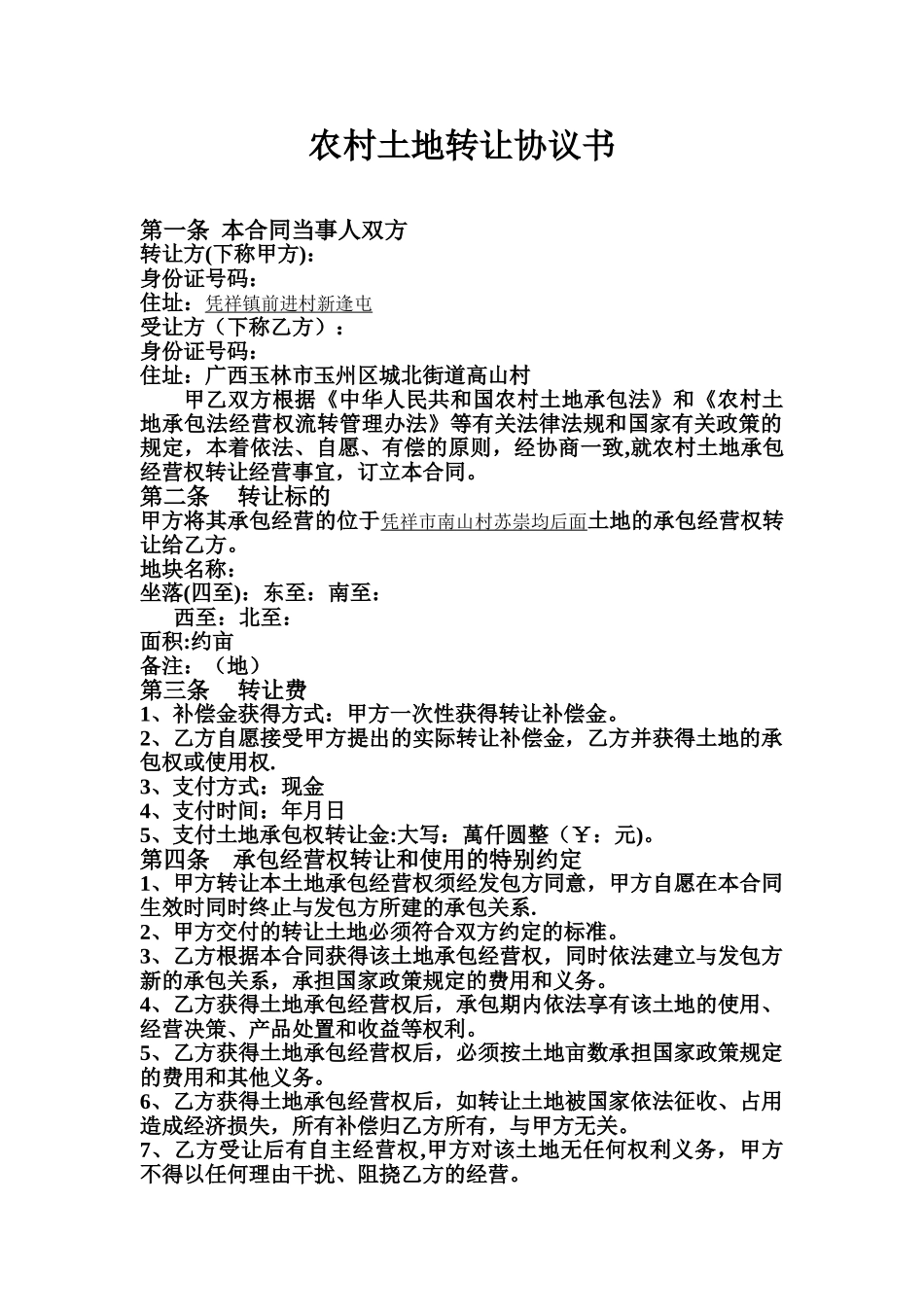 农村土地转让协议书

第一条 本合同当事人双方
转让方(下称甲方):
身份证号码:
住址：凭祥镇前进村新逢屯
受让方（下称乙方）：
身份证号码:
住址：广西玉林市玉州区城北街道高山村
甲乙双方根据《中华人民共和国农村土地承包法》和《农村土地承包法经营权流转管理办法》等有关法律法规和国家有关政策的规定，本着依法、自愿、有偿的原则，经协商一致,就农村土地承包经营权转让经营事宜，订立本合同。
第二条 转让标的
甲方将其承包经营的位于凭祥市南山村苏崇均后面土地的承包经营权转让给乙方。
地块名称:
坐落(四至)：东至：南至：
西至：北至：
面积:约亩
备注：（地）
第三条 转让费
1、补偿金获得方式：甲方一次性获得转让补偿金。
2、乙方自愿接受甲方提出的实际转让补偿金，乙方并获得土地的承包权或使用权.
3、支付方式：现金
4、支付时间：年月日
5、支付土地承包权转让金:大写：萬仟圆整（￥：元)。
第四条 承包经营权转让和使用的特别约定
1、甲方转让本土地承包经营权须经发包方同意，甲方自愿在本合同生效时同时终止与发包方所建的承包关系.
2、甲方交付的转让土地必须符合双方约定的标准。
3、乙方根据本合同获得该土地承包经营权，同时依法建立与发包方新的承包关系，承担国家政策规定的费用和义务。
4、乙方获得土地承包经营权后，承包期内依法享有该土地的使用、经营决策、产品处置和收益等权利。
5、乙方获得土地承包经营权后，必须按土地亩数承担国家政策规定的费用和其他义务。
6、乙方获得土地承包经营权后，如转让土地被国家依法征收、占用造成经济损失，所有补偿归乙方所有，与甲方无关。
7、乙方受让后有自主经营权,甲方对该土地无任何权利义务，甲方不得以任何理由干扰、阻挠乙方的经营。